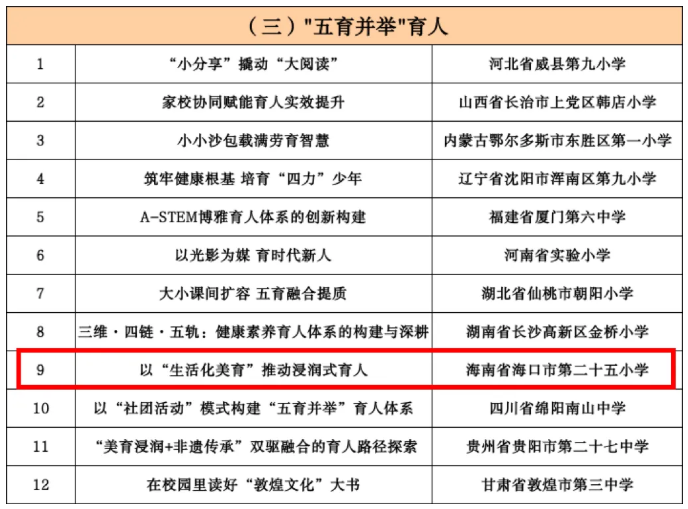 | （三）"五育并举"育人 | | |
|---|---|---|
| 1 | “小分享”撬动“大阅读” | 河北省威县第九小学 |
| 2 | 家校协同赋能育人实效提升 | 山西省长治市上党区韩店小学 |
| 3 | 小小沙包载满劳育智慧 | 内蒙古鄂尔多斯市东胜区第一小学 |
| 4 | 筑牢健康根基 培育“四力”少年 | 辽宁省沈阳市浑南区第九小学 |
| 5 | A-STEM博雅育人体系的创新构建 | 福建省厦门第六中学 |
| 6 | 以光影为媒 育时代新人 | 河南省实验小学 |
| 7 | 大小课间扩容 五育融合提质 | 湖北省仙桃市朝阳小学 |
| 8 | 三维·四链·五轨：健康素养育人体系的构建与深耕 | 湖南省长沙高新区金桥小学 |
| 9 | 以“生活化美育”推动浸润式育人 | 海南省海口市第二十五小学 |
| 10 | 以“社团活动”模式构建“五育并举”育人体系 | 四川省绵阳南山中学 |
| 11 | “美育浸润+非遗传承”双驱融合的育人路径探索 | 贵州省贵阳市第二十七中学 |
| 12 | 在校园里读好“敦煌文化”大书 | 甘肃省敦煌市第三中学 |